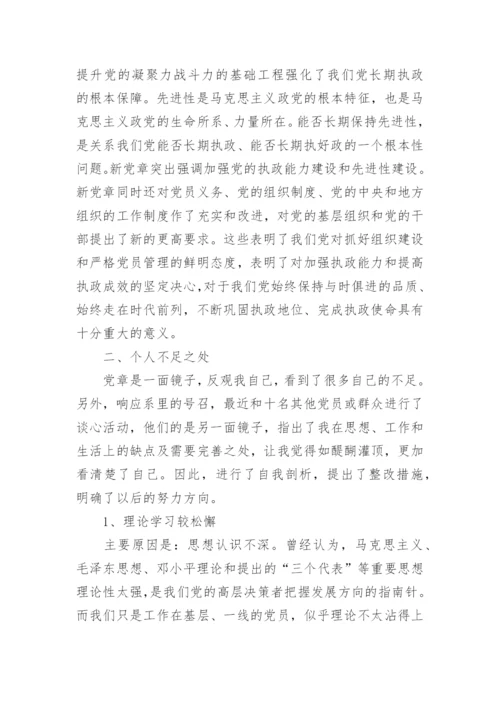 提升党的凝聚力战斗力的基础工程强化了我们党长期执政的根本保障。先进性是马克思主义政党的根本特征，也是马克思主义政党的生命所系、力量所在。能否长期保持先进性，是关系我们党能否长期执政、能否长期执好政的一个根本性问题。新党章突出强调加强党的执政能力建设和先进性建设。新党章同时还对党员义务、党的组织制度、党的中央和地方组织的工作制度作了充实和改进，对党的基层组织和党的干部提出了新的更高要求。这些表明了我们党对抓好组织建设和严格党员管理的鲜明态度，表明了对加强执政能力和提高执政成效的坚定决心，对于我们党始终保持与时俱进的品质、始终走在时代前列，不断巩固执政地位、完成执政使命具有十分重大的意义。

二、个人不足之处

党章是一面镜子，反观我自己，看到了很多自己的不足。另外，响应系里的号召，最近和十名其他党员或群众进行了谈心活动，他们的是另一面镜子，指出了我在思想、工作和生活上的缺点及需要完善之处，让我觉得如醍醐灌顶，更加看清楚了自己。因此，进行了自我剖析，提出了整改措施，明确了以后的努力方向。

1、理论学习较松懈

主要原因是：思想认识不深。曾经认为，马克思主义、毛泽东思想、邓小平理论和提出的“三个代表”等重要思想理论性太强，是我们党的高层决策者把握发展方向的指南针。而我们只是工作在基层、一线的党员，似乎理论不太沾得上